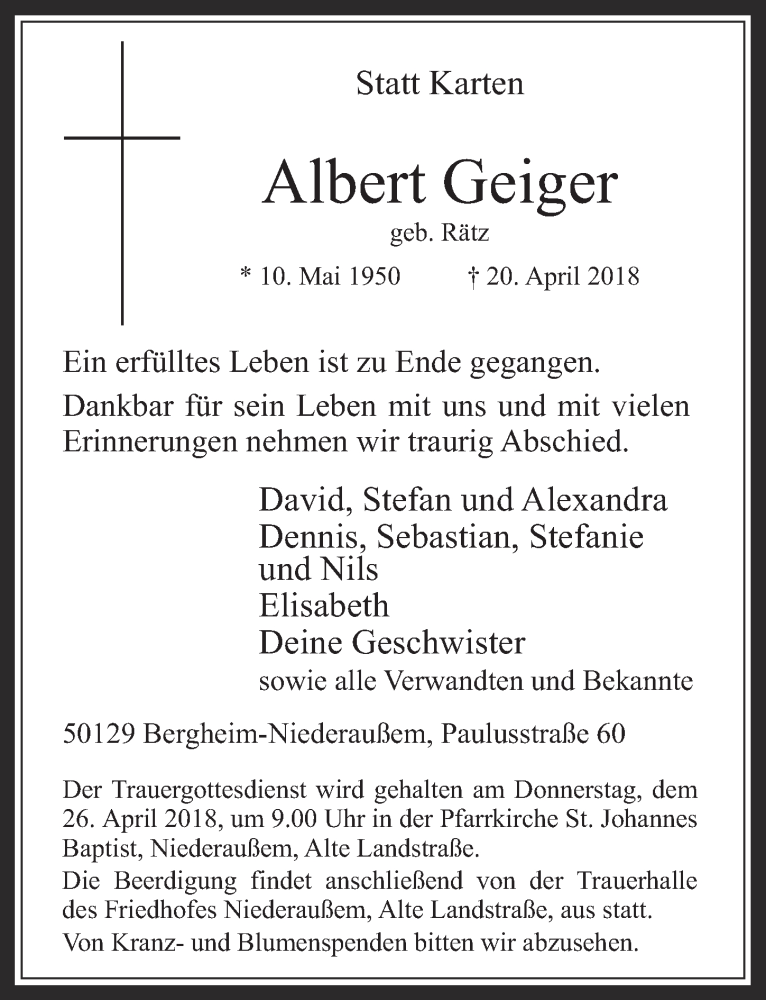 Statt Karten

Albert Geiger

geb. Rätz

* 10. Mai 1950 † 20. April 2018

Ein erfülltes Leben ist zu Ende gegangen.

Dankbar für sein Leben mit uns und mit vielen Erinnerungen nehmen wir traurig Abschied.

David, Stefan und Alexandra
Dennis, Sebastian, Stefanie und Nils
Elisabeth
Deine Geschwister
sowie alle Verwandten und Bekannte

50129 Bergheim-Niederaußem, Paulusstraße 60

Der Trauergottesdienst wird gehalten am Donnerstag, dem 26. April 2018, um 9.00 Uhr in der Pfarrkirche St. Johannes Baptist, Niederaußem, Alte Landstraße.
Die Beerdigung findet anschließend von der Trauerhalle des Friedhofes Niederaußem, Alte Landstraße, aus statt.
Von Kranz- und Blumenspenden bitten wir abzusehen.